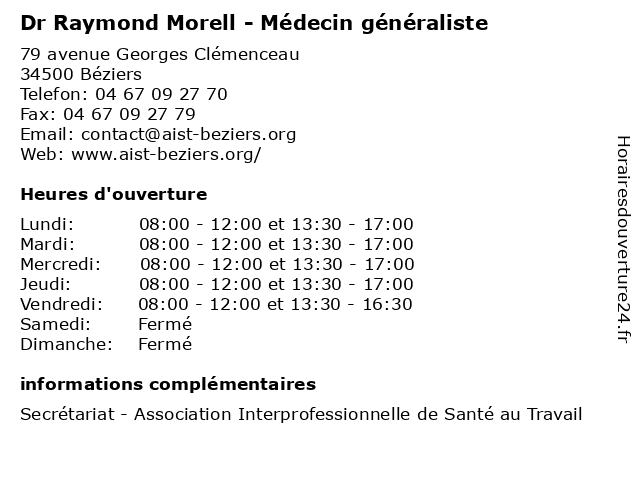 Dr Raymond Morell - Médecin généraliste

79 avenue Georges Clémenceau
34500 Béziers
Telefon: 04 67 09 27 70
Fax: 04 67 09 27 79
Email: contact@aist-beziers.org
Web: www.aist-beziers.org/

Heures d'ouverture

| | |
|---|---|
| Lundi: | 08:00 - 12:00 et 13:30 - 17:00 |
| Mardi: | 08:00 - 12:00 et 13:30 - 17:00 |
| Mercredi: | 08:00 - 12:00 et 13:30 - 17:00 |
| Jeudi: | 08:00 - 12:00 et 13:30 - 17:00 |
| Vendredi: | 08:00 - 12:00 et 13:30 - 16:30 |
| Samedi: | Fermé |
| Dimanche: | Fermé |

informations complémentaires

Secrétariat - Association Interprofessionnelle de Santé au Travail

Horairesdouverture24.fr